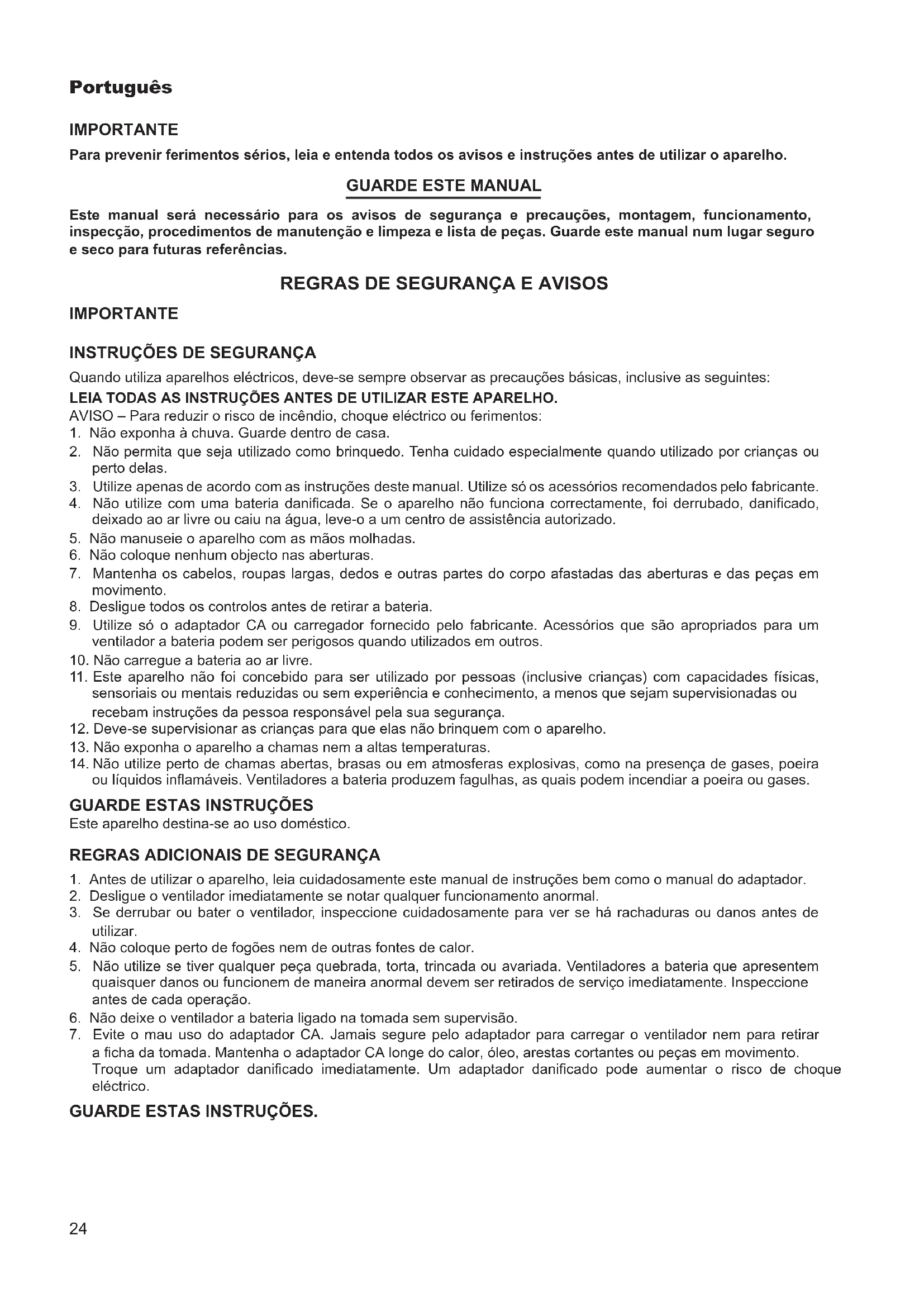 Português

IMPORTANTE

Para prevenir ferimentos sérios, leia e entenda todos os avisos e instruções antes de utilizar o aparelho.

GUARDE ESTE MANUAL

Este manual será necessário para os avisos de segurança e precauções, montagem, funcionamento, inspecção, procedimentos de manutenção e limpeza e lista de peças. Guarde este manual num lugar seguro e seco para futuras referências.

REGRAS DE SEGURANÇA E AVISOS

IMPORTANTE

INSTRUÇÕES DE SEGURANÇA

Quando utiliza aparelhos eléctricos, deve-se sempre observar as precauções básicas, inclusive as seguintes:
LEIA TODAS AS INSTRUÇÕES ANTES DE UTILIZAR ESTE APARELHO.
AVISO – Para reduzir o risco de incêndio, choque eléctrico ou ferimentos:
1. Não exponha à chuva. Guarde dentro de casa.
2. Não permita que seja utilizado como brinquedo. Tenha cuidado especialmente quando utilizado por crianças ou perto delas.
3. Utilize apenas de acordo com as instruções deste manual. Utilize só os acessórios recomendados pelo fabricante.
4. Não utilize com uma bateria danificada. Se o aparelho não funciona correctamente, foi derrubado, danificado, deixado ao ar livre ou caiu na água, leve-o a um centro de assistência autorizado.
5. Não manuseie o aparelho com as mãos molhadas.
6. Não coloque nenhum objecto nas aberturas.
7. Mantenha os cabelos, roupas largas, dedos e outras partes do corpo afastadas das aberturas e das peças em movimento.
8. Desligue todos os controlos antes de retirar a bateria.
9. Utilize só o adaptador CA ou carregador fornecido pelo fabricante. Acessórios que são apropriados para um ventilador a bateria podem ser perigosos quando utilizados em outros.
10. Não carregue a bateria ao ar livre.
11. Este aparelho não foi concebido para ser utilizado por pessoas (inclusive crianças) com capacidades físicas, sensoriais ou mentais reduzidas ou sem experiência e conhecimento, a menos que sejam supervisionadas ou recebam instruções da pessoa responsável pela sua segurança.
12. Deve-se supervisionar as crianças para que elas não brinquem com o aparelho.
13. Não exponha o aparelho a chamas nem a altas temperaturas.
14. Não utilize perto de chamas abertas, brasas ou em atmosferas explosivas, como na presença de gases, poeira ou líquidos inflamáveis. Ventiladores a bateria produzem fagulhas, as quais podem incendiar a poeira ou gases.

GUARDE ESTAS INSTRUÇÕES
Este aparelho destina-se ao uso doméstico.

REGRAS ADICIONAIS DE SEGURANÇA

1. Antes de utilizar o aparelho, leia cuidadosamente este manual de instruções bem como o manual do adaptador.
2. Desligue o ventilador imediatamente se notar qualquer funcionamento anormal.
3. Se derrubar ou bater o ventilador, inspeccione cuidadosamente para ver se há rachaduras ou danos antes de utilizar.
4. Não coloque perto de fogões nem de outras fontes de calor.
5. Não utilize se tiver qualquer peça quebrada, torta, trincada ou avariada. Ventiladores a bateria que apresentem quaisquer danos ou funcionem de maneira anormal devem ser retirados de serviço imediatamente. Inspeccione antes de cada operação.
6. Não deixe o ventilador a bateria ligado na tomada sem supervisão.
7. Evite o mau uso do adaptador CA. Jamais segure pelo adaptador para carregar o ventilador nem para retirar a ficha da tomada. Mantenha o adaptador CA longe do calor, óleo, arestas cortantes ou peças em movimento. Troque um adaptador danificado imediatamente. Um adaptador danificado pode aumentar o risco de choque eléctrico.

GUARDE ESTAS INSTRUÇÕES.

24